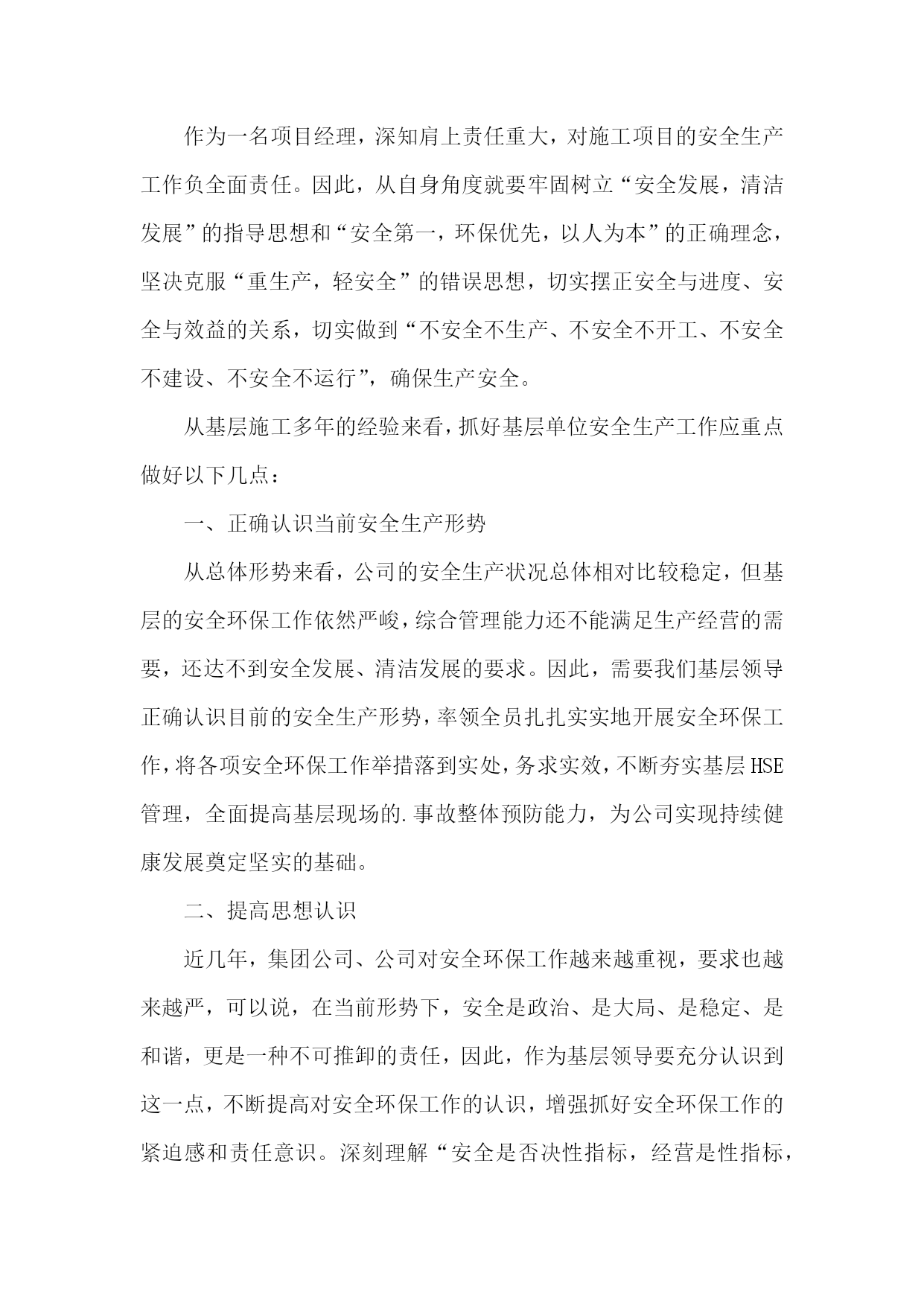 作为一名项目经理，深知肩上责任重大，对施工项目的安全生产工作负全面责任。因此，从自身角度就要牢固树立“安全发展，清洁发展”的指导思想和“安全第一，环保优先，以人为本”的正确理念，坚决克服“重生产，轻安全”的错误思想，切实摆正安全与进度、安全与效益的关系，切实做到“不安全不生产、不安全不开工、不安全不建设、不安全不运行”，确保生产安全。

从基层施工多年的经验来看，抓好基层单位安全生产工作应重点做好以下几点：

一、正确认识当前安全生产形势

从总体形势来看，公司的安全生产状况总体相对比较稳定，但基层的安全环保工作依然严峻，综合管理能力还不能满足生产经营的需要，还达不到安全发展、清洁发展的要求。因此，需要我们基层领导正确认识目前的安全生产形势，率领全员扎扎实实地开展安全环保工作，将各项安全环保工作举措落到实处，务求实效，不断夯实基层HSE管理，全面提高基层现场的.事故整体预防能力，为公司实现持续健康发展奠定坚实的基础。

二、提高思想认识

近几年，集团公司、公司对安全环保工作越来越重视，要求也越来越严，可以说，在当前形势下，安全是政治、是大局、是稳定、是和谐，更是一种不可推卸的责任，因此，作为基层领导要充分认识到这一点，不断提高对安全环保工作的认识，增强抓好安全环保工作的紧迫感和责任意识。深刻理解“安全是否决性指标，经营是性指标，